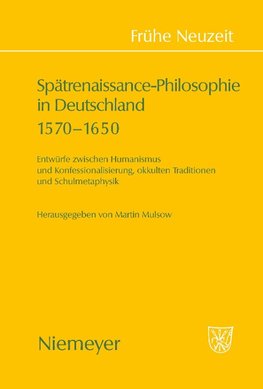 Frühe Neuzeit

Spätrenaissance-Philosophie in Deutschland 1570–1650

Entwürfe zwischen Humanismus und Konfessionalisierung, okkulten Traditionen und Schulmetaphysik

Herausgegeben von Martin Mulsow

Niemeyer